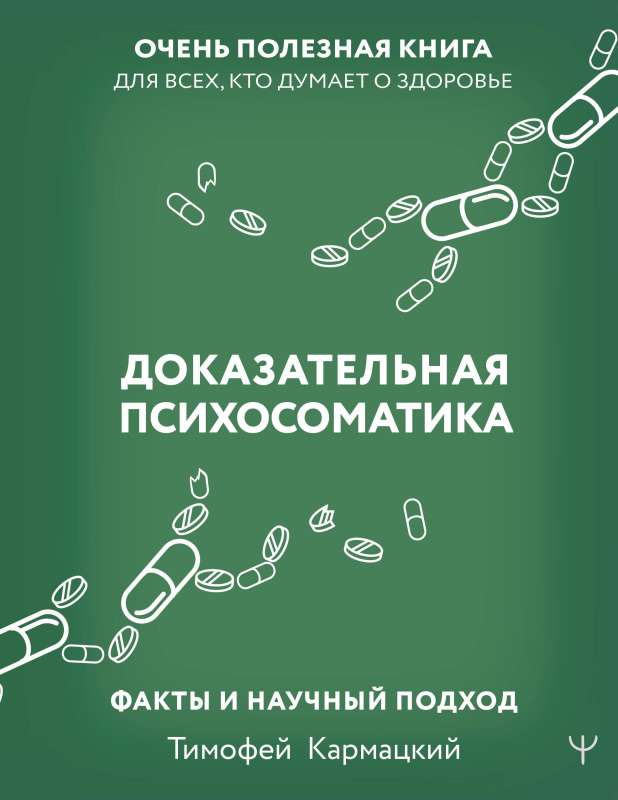 ОЧЕНЬ ПОЛЕЗНАЯ КНИГА
ДЛЯ ВСЕХ, КТО ДУМАЕТ О ЗДОРОВЬЕ

ДОКАЗАТЕЛЬНАЯ ПСИХОСОМАТИКА

ФАКТЫ И НАУЧНЫЙ ПОДХОД

Тимофей Кармацкий

Ψ